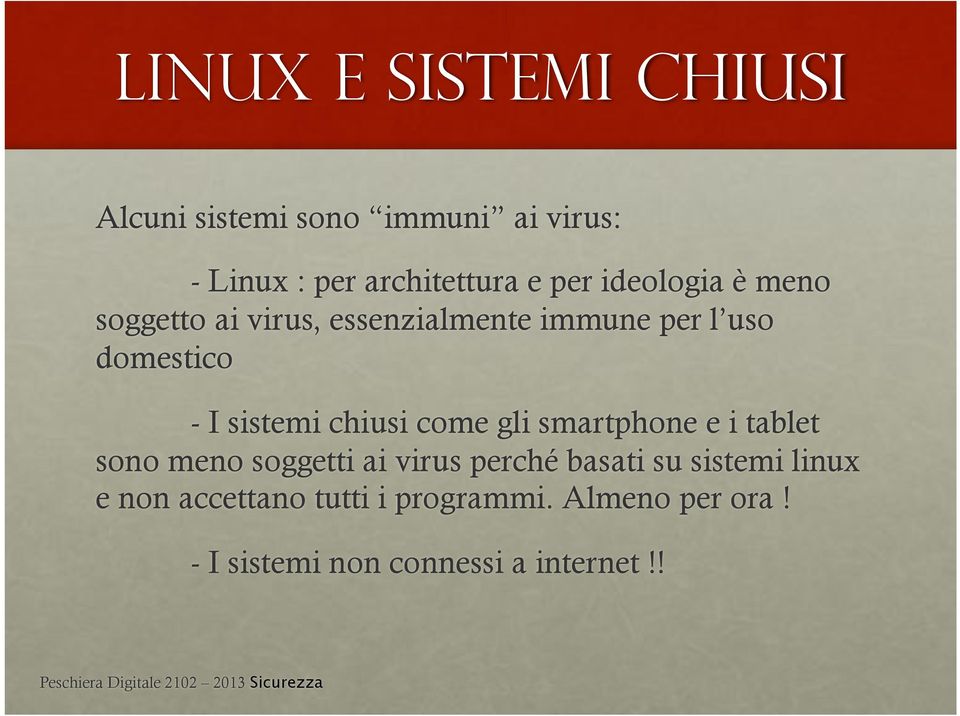 LINUX E SISTEMI CHIUSI

Alcuni sistemi sono “immuni” ai virus:

- Linux : per architettura e per ideologia è meno soggetto ai virus, essenzialmente immune per l’uso domestico

- I sistemi chiusi come gli smartphone e i tablet sono meno soggetti ai virus perché basati su sistemi linux e non accettano tutti i programmi. Almeno per ora !

- I sistemi non connessi a internet !!

Peschiera Digitale 2102 – 2013 Sicurezza